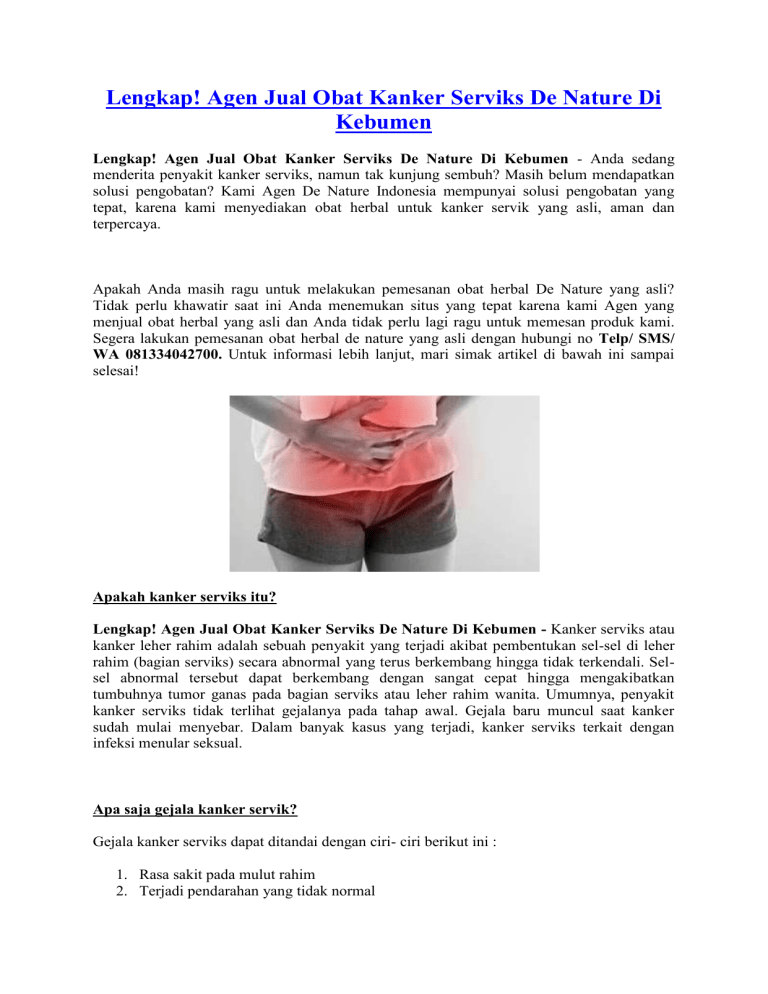 Lengkap! Agen Jual Obat Kanker Serviks De Nature Di Kebumen

Lengkap! Agen Jual Obat Kanker Serviks De Nature Di Kebumen - Anda sedang menderita penyakit kanker serviks, namun tak kunjung sembuh? Masih belum mendapatkan solusi pengobatan? Kami Agen De Nature Indonesia mempunyai solusi pengobatan yang tepat, karena kami menyediakan obat herbal untuk kanker servik yang asli, aman dan terpercaya.

Apakah Anda masih ragu untuk melakukan pemesanan obat herbal De Nature yang asli? Tidak perlu khawatir saat ini Anda menemukan situs yang tepat karena kami Agen yang menjual obat herbal yang asli dan Anda tidak perlu lagi ragu untuk memesan produk kami. Segera lakukan pemesanan obat herbal de nature yang asli dengan hubungi no Telp/ SMS/ WA 081334042700. Untuk informasi lebih lanjut, mari simak artikel di bawah ini sampai selesai!

Apakah kanker serviks itu?

Lengkap! Agen Jual Obat Kanker Serviks De Nature Di Kebumen - Kanker serviks atau kanker leher rahim adalah sebuah penyakit yang terjadi akibat pembentukan sel-sel di leher rahim (bagian serviks) secara abnormal yang terus berkembang hingga tidak terkendali. Sel-sel abnormal tersebut dapat berkembang dengan sangat cepat hingga mengakibatkan tumbuhnya tumor ganas pada bagian serviks atau leher rahim wanita. Umumnya, penyakit kanker serviks tidak terlihat gejalanya pada tahap awal. Gejala baru muncul saat kanker sudah mulai menyebar. Dalam banyak kasus yang terjadi, kanker serviks terkait dengan infeksi menular seksual.

Apa saja gejala kanker servik?

Gejala kanker serviks dapat ditandai dengan ciri- ciri berikut ini :

1. Rasa sakit pada mulut rahim
2. Terjadi pendarahan yang tidak normal